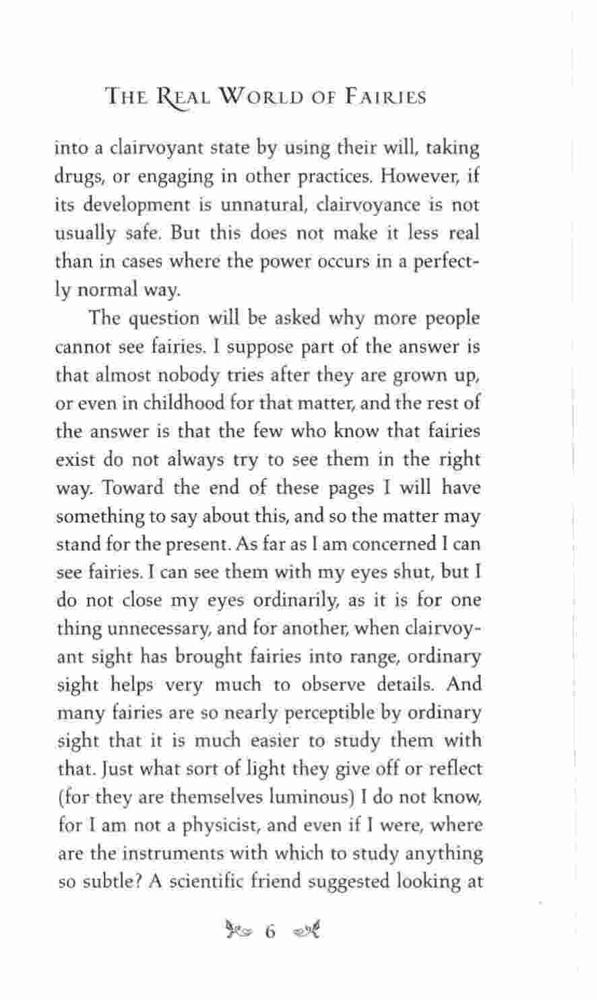 THE REAL WORLD OF FAIRIES

into a clairvoyant state by using their will, taking drugs, or engaging in other practices. However, if its development is unnatural, clairvoyance is not usually safe. But this does not make it less real than in cases where the power occurs in a perfectly normal way.

The question will be asked why more people cannot see fairies. I suppose part of the answer is that almost nobody tries after they are grown up, or even in childhood for that matter, and the rest of the answer is that the few who know that fairies exist do not always try to see them in the right way. Toward the end of these pages I will have something to say about this, and so the matter may stand for the present. As far as I am concerned I can see fairies. I can see them with my eyes shut, but I do not close my eyes ordinarily, as it is for one thing unnecessary, and for another, when clairvoyant sight has brought fairies into range, ordinary sight helps very much to observe details. And many fairies are so nearly perceptible by ordinary sight that it is much easier to study them with that. Just what sort of light they give off or reflect (for they are themselves luminous) I do not know, for I am not a physicist, and even if I were, where are the instruments with which to study anything so subtle? A scientific friend suggested looking at

6